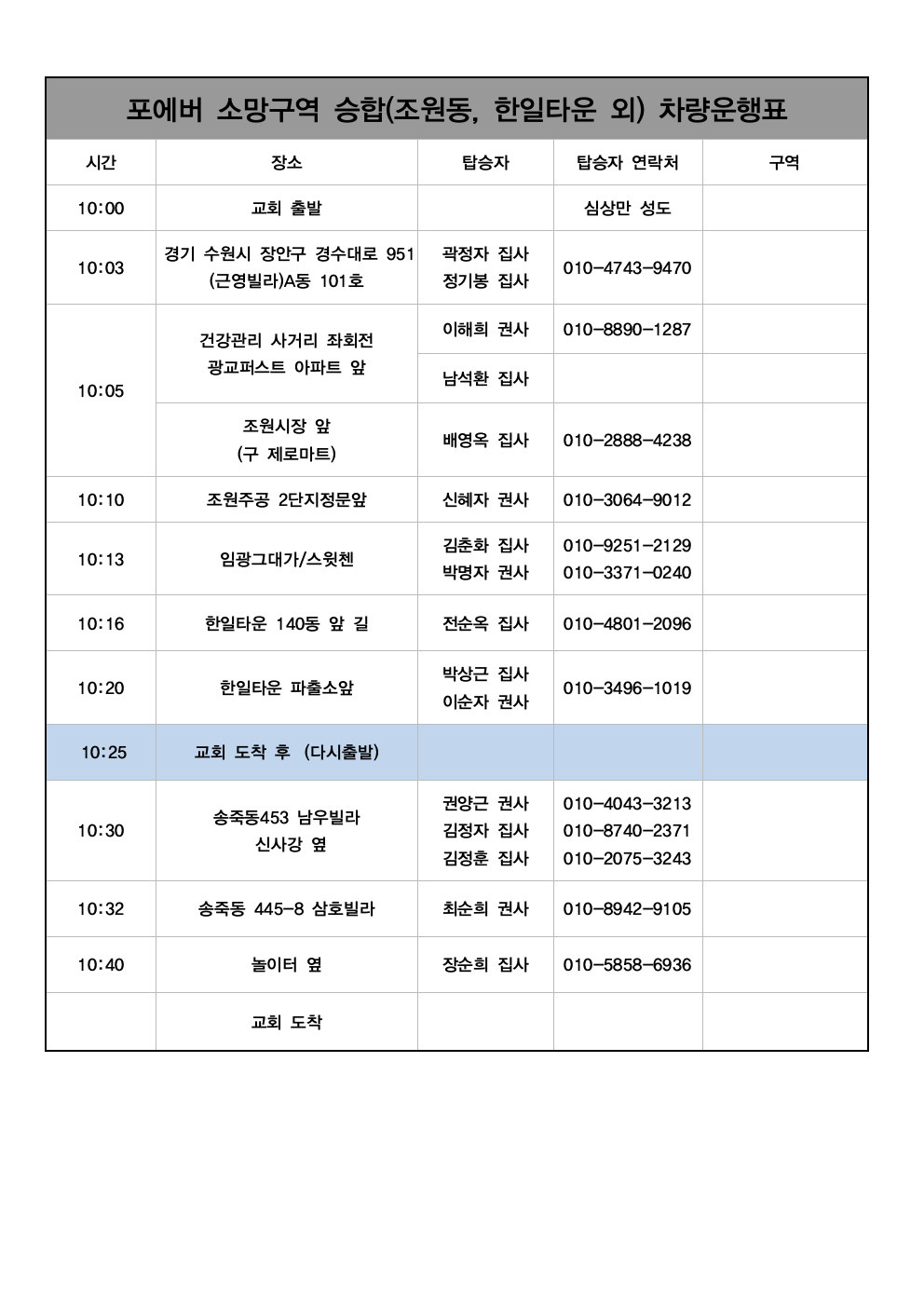 포에버 소망구역 승합(조원동, 한일타운 외) 차량운행표

| 시간 | 장소 | 탑승자 | 탑승자 연락처 | 구역 |
|---|---|---|---|---|
| 10:00 | 교회 출발 | | 심상만 성도 | |
| 10:03 | 경기 수원시 장안구 경수대로 951 (근영빌라)A동 101호 | 곽정자 집사 정기봉 집사 | 010-4743-9470 | |
| 10:05 | 건강관리 사거리 좌회전 광교퍼스트 아파트 앞 | 이해희 권사 | 010-8890-1287 | |
| | | 남석환 집사 | | |
| | 조원시장 앞 (구 제로마트) | 배영옥 집사 | 010-2888-4238 | |
| 10:10 | 조원주공 2단지정문앞 | 신혜자 권사 | 010-3064-9012 | |
| 10:13 | 임광그대가/스윗첸 | 김춘화 집사 박명자 권사 | 010-9251-2129 010-3371-0240 | |
| 10:16 | 한일타운 140동 앞 길 | 전순옥 집사 | 010-4801-2096 | |
| 10:20 | 한일타운 파출소앞 | 박상근 집사 이순자 권사 | 010-3496-1019 | |
| 10:25 | 교회 도착 후 (다시출발) | | | |
| 10:30 | 송죽동453 남우빌라 신사강 옆 | 권양근 권사 김정자 집사 김정훈 집사 | 010-4043-3213 010-8740-2371 010-2075-3243 | |
| 10:32 | 송죽동 445-8 삼호빌라 | 최순희 권사 | 010-8942-9105 | |
| 10:40 | 놀이터 옆 | 장순희 집사 | 010-5858-6936 | |
| | 교회 도착 | | | |